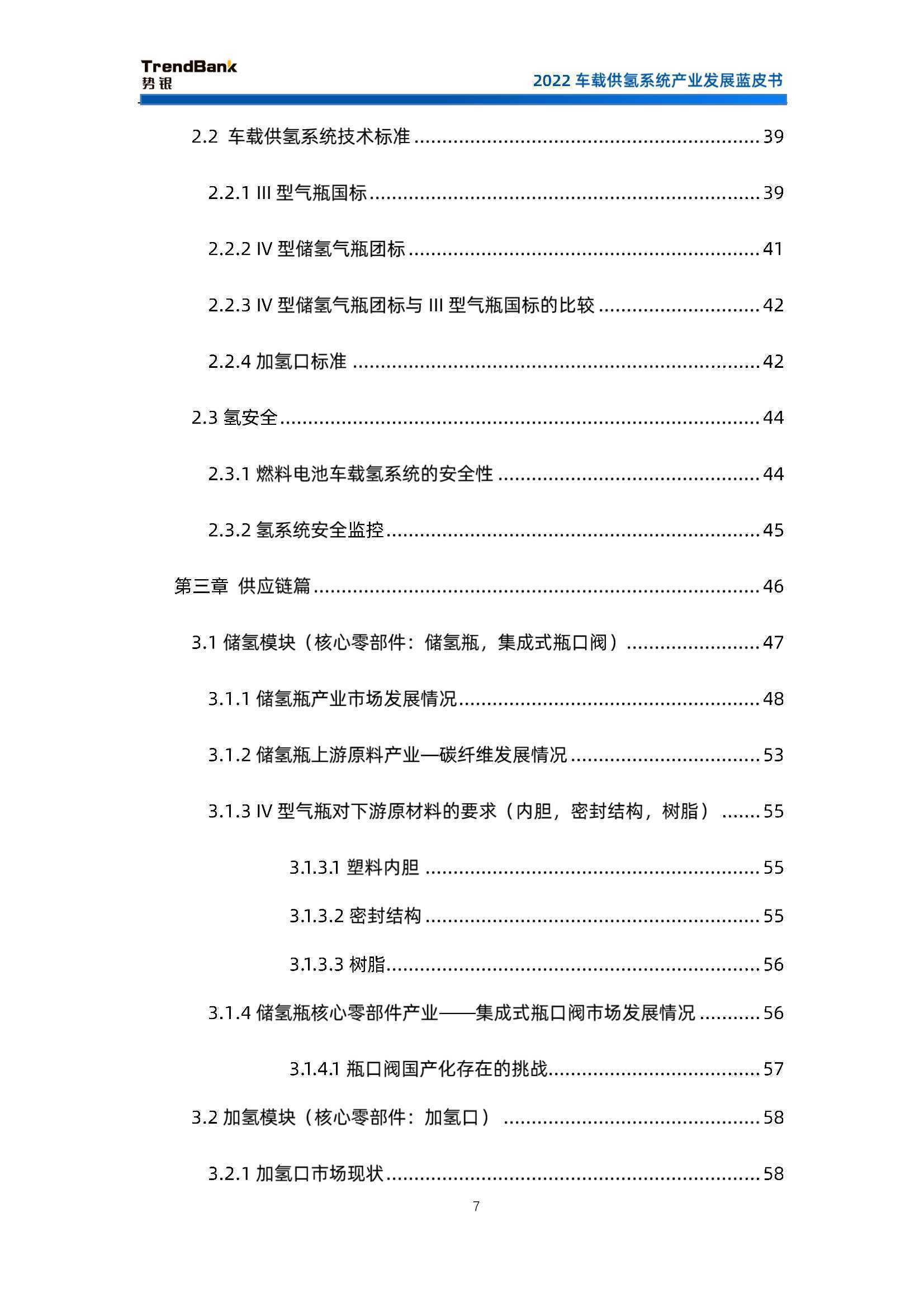 TrendBank
势银

2022车载供氢系统产业发展蓝皮书

2.2 车载供氢系统技术标准 39

2.2.1 III型气瓶国标 39

2.2.2 IV型储氢气瓶团标 41

2.2.3 IV型储氢气瓶团标与III型气瓶国标的比较 42

2.2.4 加氢口标准 42

2.3 氢安全 44

2.3.1 燃料电池车载氢系统的安全性 44

2.3.2 氢系统安全监控 45

第三章 供应链篇 46

3.1 储氢模块（核心零部件：储氢瓶，集成式瓶口阀） 47

3.1.1 储氢瓶产业市场发展情况 48

3.1.2 储氢瓶上游原料产业—碳纤维发展情况 53

3.1.3 IV型气瓶对下游原材料的要求（内胆，密封结构，树脂） 55

3.1.3.1 塑料内胆 55

3.1.3.2 密封结构 55

3.1.3.3 树脂 56

3.1.4 储氢瓶核心零部件产业——集成式瓶口阀市场发展情况 56

3.1.4.1 瓶口阀国产化存在的挑战 57

3.2 加氢模块（核心零部件：加氢口） 58

3.2.1 加氢口市场现状 58

7